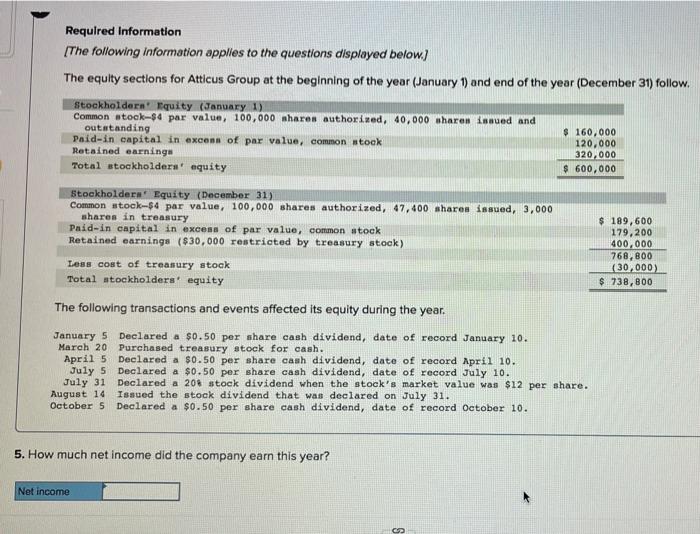 Required Information

[The following information applies to the questions displayed below.]

The equity sections for Atticus Group at the beginning of the year (January 1) and end of the year (December 31) follow.

| Stockholders' Equity (January 1) | |
|---|---|
| Common stock—\$4 par value, 100,000 shares authorized, 40,000 shares issued and outstanding | \$ 160,000 |
| Paid-in capital in excess of par value, common stock | 120,000 |
| Retained earnings | 320,000 |
| Total stockholders' equity | \$ 600,000 |

| Stockholders' Equity (December 31) | |
|---|---|
| Common stock—\$4 par value, 100,000 shares authorized, 47,400 shares issued, 3,000 shares in treasury | \$ 189,600 |
| Paid-in capital in excess of par value, common stock | 179,200 |
| Retained earnings (\$30,000 restricted by treasury stock) | 400,000 |
| | 768,800 |
| Less cost of treasury stock | (30,000) |
| Total stockholders' equity | \$ 738,800 |

The following transactions and events affected its equity during the year.

| | |
|---|---|
| January 5 | Declared a \$0.50 per share cash dividend, date of record January 10. |
| March 20 | Purchased treasury stock for cash. |
| April 5 | Declared a \$0.50 per share cash dividend, date of record April 10. |
| July 5 | Declared a \$0.50 per share cash dividend, date of record July 10. |
| July 31 | Declared a 20% stock dividend when the stock's market value was \$12 per share. |
| August 14 | Issued the stock dividend that was declared on July 31. |
| October 5 | Declared a \$0.50 per share cash dividend, date of record October 10. |

5. How much net income did the company earn this year?

Net income